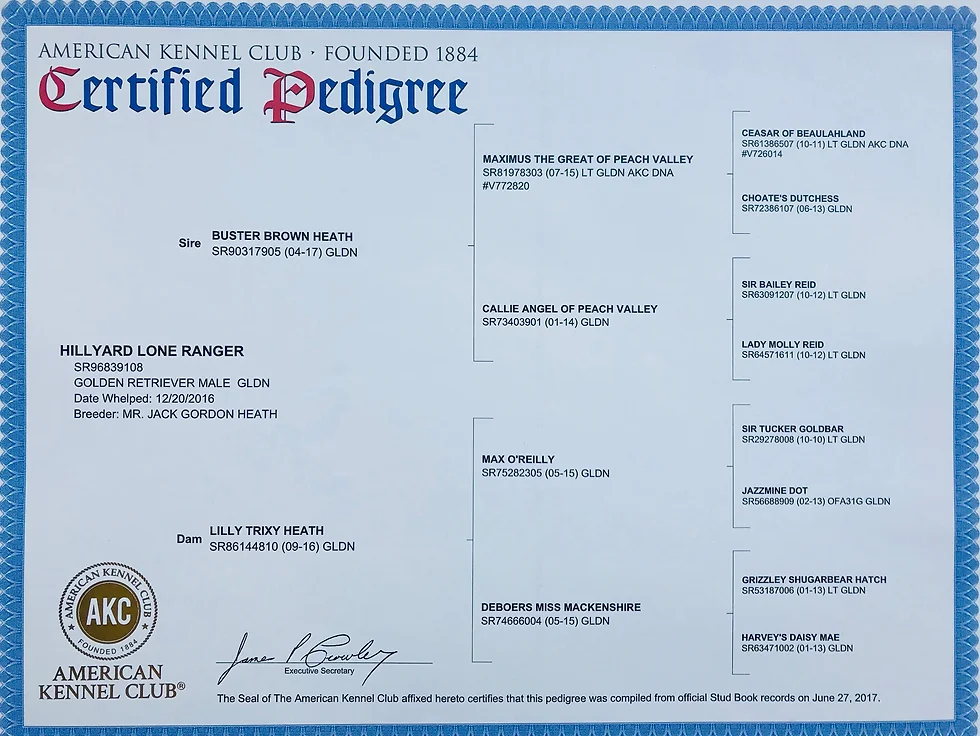 AMERICAN KENNEL CLUB · FOUNDED 1884
Certified Pedigree

HILLYARD LONE RANGER
SR96839108
GOLDEN RETRIEVER MALE GLDN
Date Whelped: 12/20/2016
Breeder: MR. JACK GORDON HEATH

Sire BUSTER BROWN HEATH
SR90317905 (04-17) GLDN

Dam LILLY TRIXY HEATH
SR86144810 (09-16) GLDN

MAXIMUS THE GREAT OF PEACH VALLEY
SR81978303 (07-15) LT GLDN AKC DNA #V772820

CALLIE ANGEL OF PEACH VALLEY
SR73403901 (01-14) GLDN

MAX O'REILLY
SR75282305 (05-15) GLDN

DEBOERS MISS MACKENSHIRE
SR74666004 (05-15) GLDN

CEASAR OF BEAULAHLAND
SR61386507 (10-11) LT GLDN AKC DNA #V726014

CHOATE'S DUTCHESS
SR72386107 (06-13) GLDN

SIR BAILEY REID
SR63091207 (10-12) LT GLDN

LADY MOLLY REID
SR64571611 (10-12) LT GLDN

SIR TUCKER GOLDBAR
SR29278008 (10-10) LT GLDN

JAZZMINE DOT
SR56688909 (02-13) OFA31G GLDN

GRIZZLEY SHUGARBEAR HATCH
SR53187006 (01-13) LT GLDN

HARVEY'S DAISY MAE
SR63471002 (01-13) GLDN

AMERICAN KENNEL CLUB
AKC
FOUNDED 1884

AMERICAN KENNEL CLUB®

James P Crowley
Executive Secretary

The Seal of The American Kennel Club affixed hereto certifies that this pedigree was compiled from official Stud Book records on June 27, 2017.